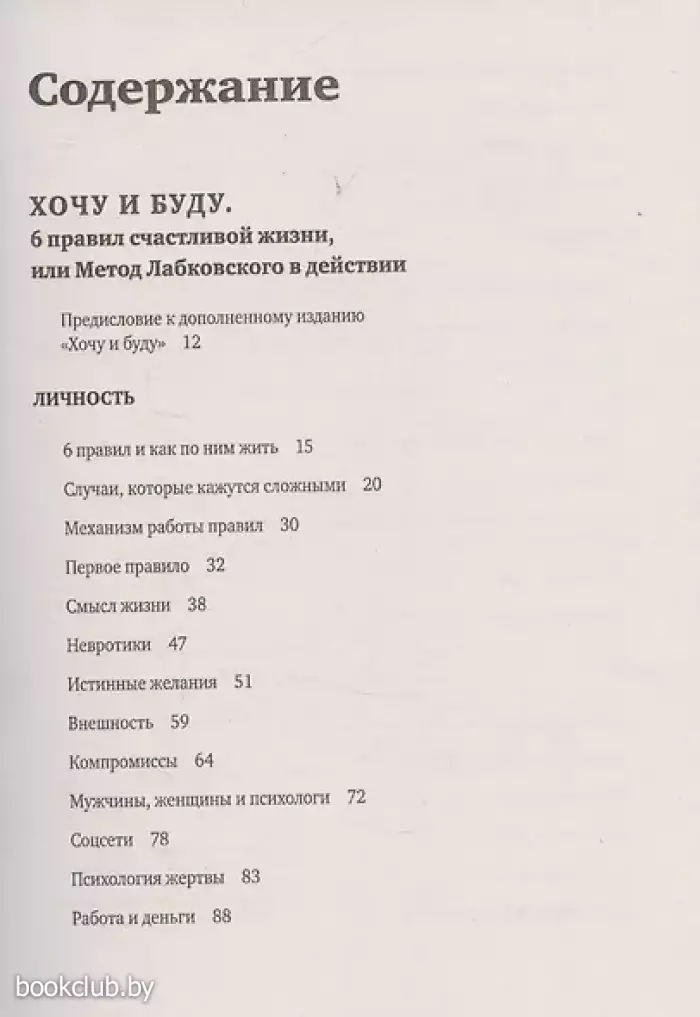 Содержание

ХОЧУ И БУДУ.
6 правил счастливой жизни, или Метод Лабковского в действии

Предисловие к дополненному изданию «Хочу и буду» 12

ЛИЧНОСТЬ

6 правил и как по ним жить 15

Случаи, которые кажутся сложными 20

Механизм работы правил 30

Первое правило 32

Смысл жизни 38

Невротики 47

Истинные желания 51

Внешность 59

Компромиссы 64

Мужчины, женщины и психологи 72

Соцсети 78

Психология жертвы 83

Работа и деньги 88

bookclub.by